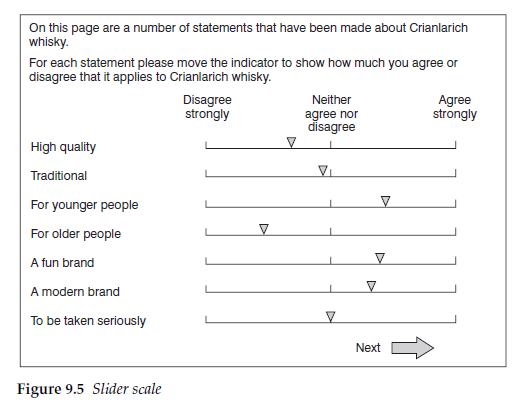 On this page are a number of statements that have been made about Crianlarich whisky.

For each statement please move the indicator to show how much you agree or disagree that it applies to Crianlarich whisky.

Disagree strongly

Neither agree nor disagree

Agree strongly

High quality

Traditional

For younger people

For older people

A fun brand

A modern brand

To be taken seriously

Next

Figure 9.5 Slider scale